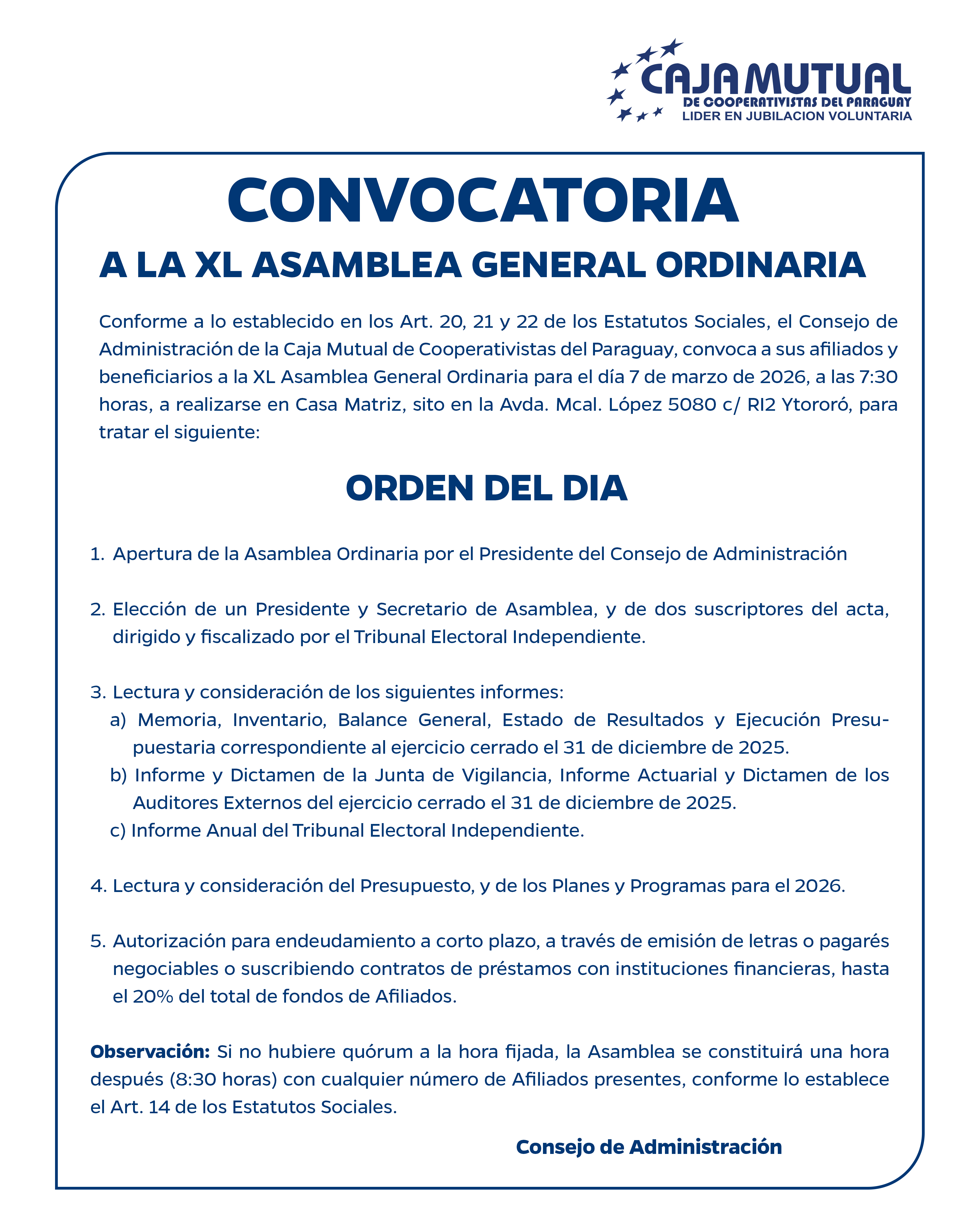 CAJA MUTUAL
DE COOPERATIVISTAS DEL PARAGUAY
LIDER EN JUBILACION VOLUNTARIA

CONVOCATORIA

A LA XL ASAMBLEA GENERAL ORDINARIA

Conforme a lo establecido en los Art. 20, 21 y 22 de los Estatutos Sociales, el Consejo de Administración de la Caja Mutual de Cooperativistas del Paraguay, convoca a sus afiliados y beneficiarios a la XL Asamblea General Ordinaria para el día 7 de marzo de 2026, a las 7:30 horas, a realizarse en Casa Matriz, sito en la Avda. Mcal. López 5080 c/ RI2 Ytororó, para tratar el siguiente:

ORDEN DEL DIA

1. Apertura de la Asamblea Ordinaria por el Presidente del Consejo de Administración

2. Elección de un Presidente y Secretario de Asamblea, y de dos suscriptores del acta, dirigido y fiscalizado por el Tribunal Electoral Independiente.

3. Lectura y consideración de los siguientes informes:
a) Memoria, Inventario, Balance General, Estado de Resultados y Ejecución Presupuestaria correspondiente al ejercicio cerrado el 31 de diciembre de 2025.
b) Informe y Dictamen de la Junta de Vigilancia, Informe Actuarial y Dictamen de los Auditores Externos del ejercicio cerrado el 31 de diciembre de 2025.
c) Informe Anual del Tribunal Electoral Independiente.

4. Lectura y consideración del Presupuesto, y de los Planes y Programas para el 2026.

5. Autorización para endeudamiento a corto plazo, a través de emisión de letras o pagarés negociables o suscribiendo contratos de préstamos con instituciones financieras, hasta el 20% del total de fondos de Afiliados.

Observación: Si no hubiere quórum a la hora fijada, la Asamblea se constituirá una hora después (8:30 horas) con cualquier número de Afiliados presentes, conforme lo establece el Art. 14 de los Estatutos Sociales.

Consejo de Administración